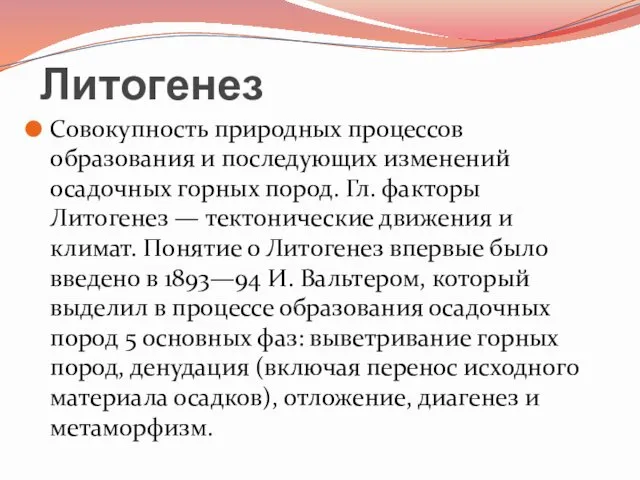 Литогенез

Совокупность природных процессов образования и последующих изменений осадочных горных пород. Гл. факторы Литогенез — тектонические движения и климат. Понятие о Литогенез впервые было введено в 1893—94 И. Вальтером, который выделил в процессе образования осадочных пород 5 основных фаз: выветривание горных пород, денудация (включая перенос исходного материала осадков), отложение, диагенез и метаморфизм.